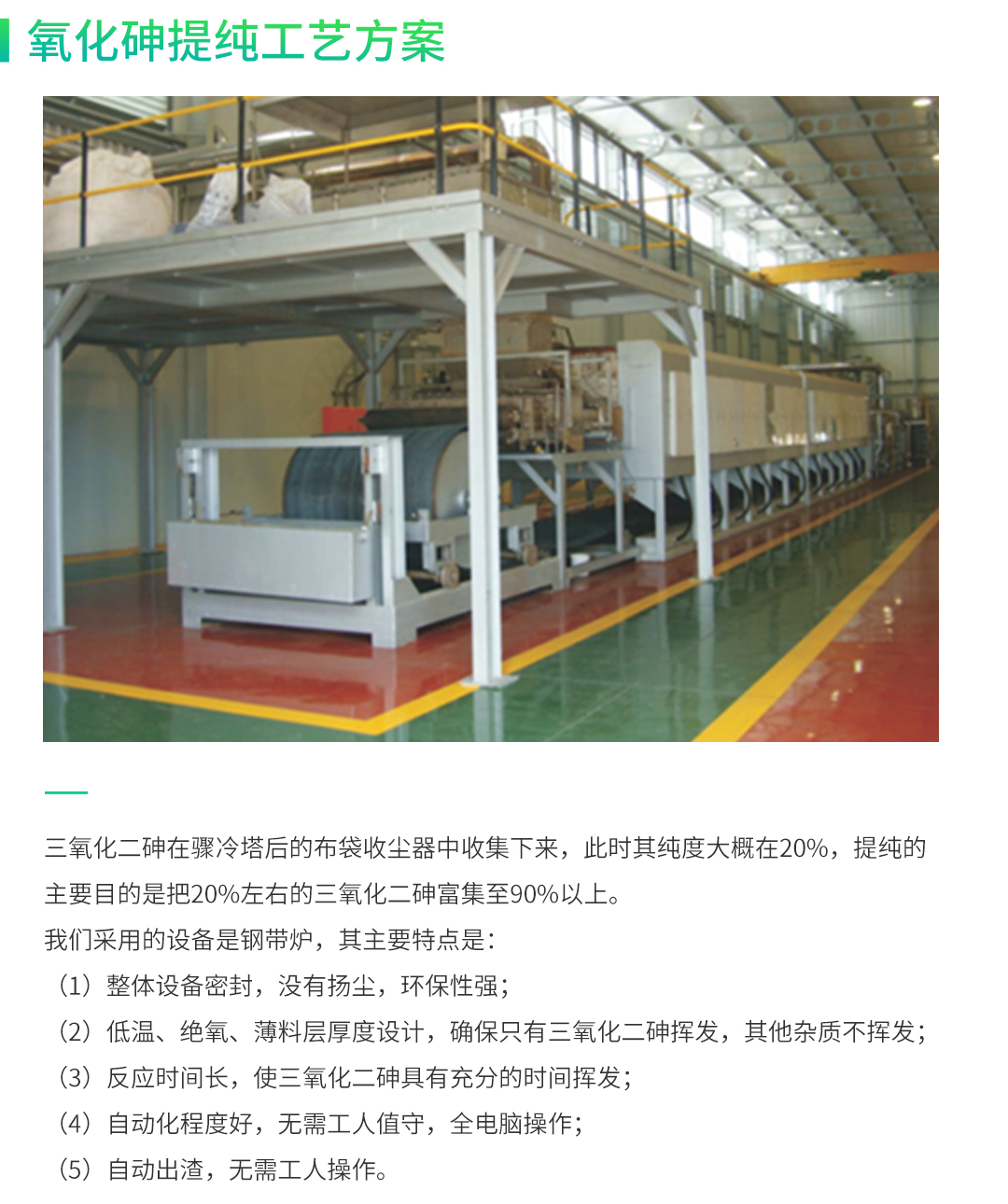 氧化砷提纯工艺方案

三氧化二砷在骤冷塔后的布袋收尘器中收集下来，此时其纯度大概在20%，提纯的主要目的是把20%左右的三氧化二砷富集至90%以上。

我们采用的设备是钢带炉，其主要特点是：

（1）整体设备密封，没有扬尘，环保性强；

（2）低温、绝氧、薄料层厚度设计，确保只有三氧化二砷挥发，其他杂质不挥发；

（3）反应时间长，使三氧化二砷具有充分的时间挥发；

（4）自动化程度好，无需工人值守，全电脑操作；

（5）自动出渣，无需工人操作。